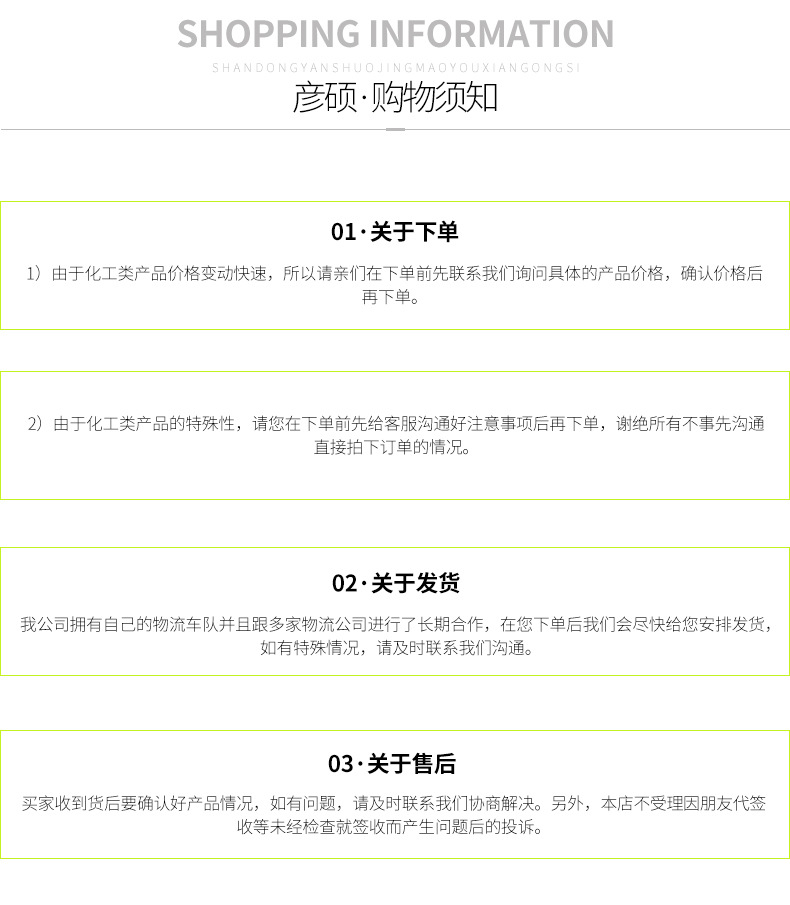 SHOPPING INFORMATION

SHANDONGYANSHUOJINGMAOYOUXIANGONGSI

彦硕·购物须知

01·关于下单

1）由于化工类产品价格变动快速，所以请亲们在下单前先联系我们询问具体的产品价格，确认价格后再下单。

2）由于化工类产品的特殊性，请您在下单前先给客服沟通好注意事项后再下单，谢绝所有不事先沟通直接拍下订单的情况。

02·关于发货

我公司拥有自己的物流车队并且跟多家物流公司进行了长期合作，在您下单后我们会尽快给您安排发货，如有特殊情况，请及时联系我们沟通。

03·关于售后

买家收到货后要确认好产品情况，如有问题，请及时联系我们协商解决。另外，本店不受理因朋友代签收等未经检查就签收而产生问题后的投诉。